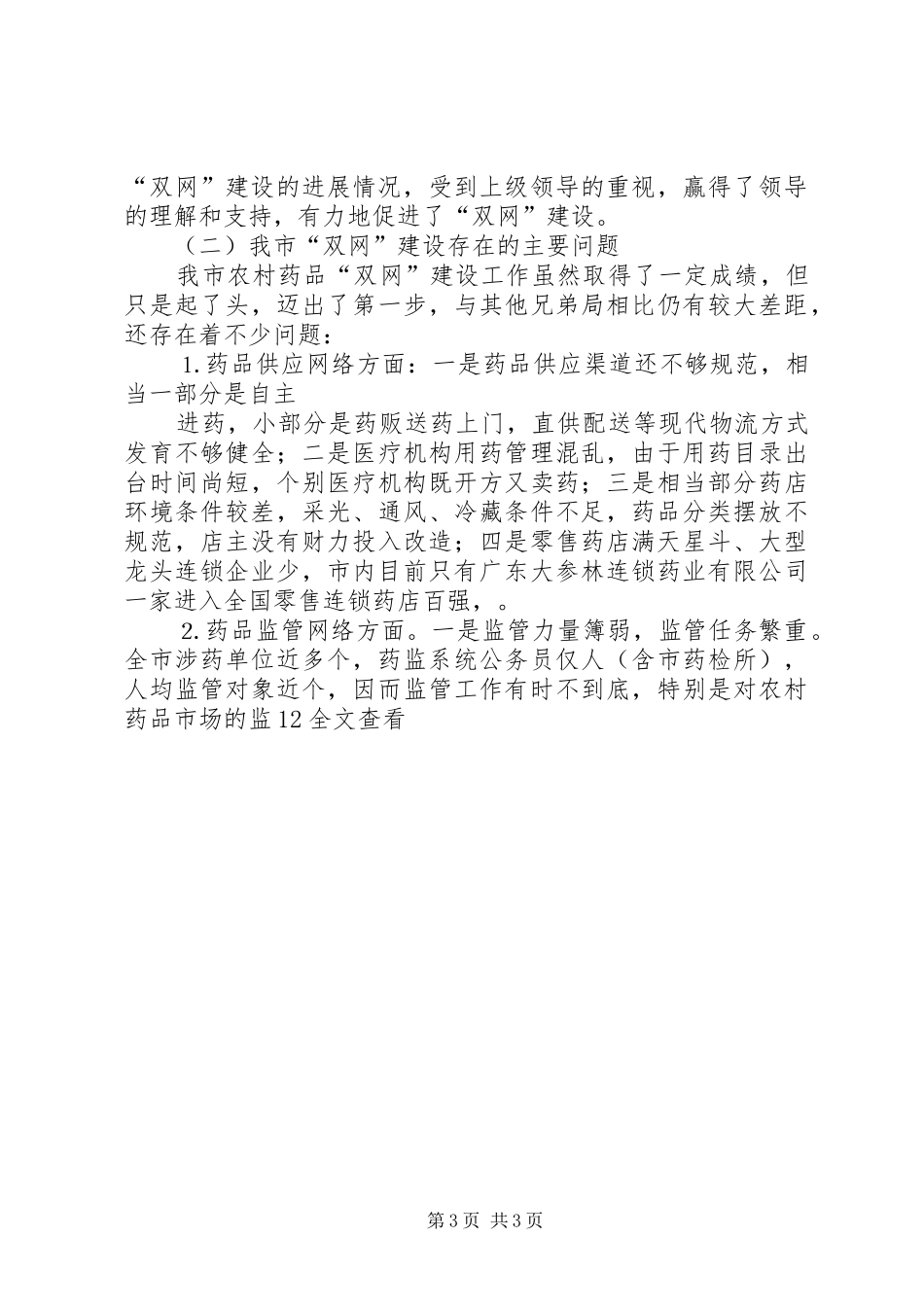 “双网”建设的进展情况，受到上级领导的重视，赢得了领导的理解和支持，有力地促进了“双网”建设。

（二）我市“双网”建设存在的主要问题

我市农村药品“双网”建设工作虽然取得了一定成绩，但只是起了头，迈出了第一步，与其他兄弟局相比仍有较大差距，还存在着不少问题：

1.药品供应网络方面：一是药品供应渠道还不够规范，相当一部分是自主

进药，小部分是药贩送药上门，直供配送等现代物流方式发育不够健全；二是医疗机构用药管理混乱，由于用药目录出台时间尚短，个别医疗机构既开方又卖药；三是相当部分药店环境条件较差，采光、通风、冷藏条件不足，药品分类摆放不规范，店主没有财力投入改造；四是零售药店满天星斗、大型龙头连锁企业少，市内目前只有广东大参林连锁药业有限公司一家进入全国零售连锁药店百强，。

2.药品监管网络方面。一是监管力量簿弱，监管任务繁重。全市涉药单位近多个，药监系统公务员仅人（含市药检所），人均监管对象近个，因而监管工作有时不到底，特别是对农村药品市场的监12全文查看

第3页 共3页